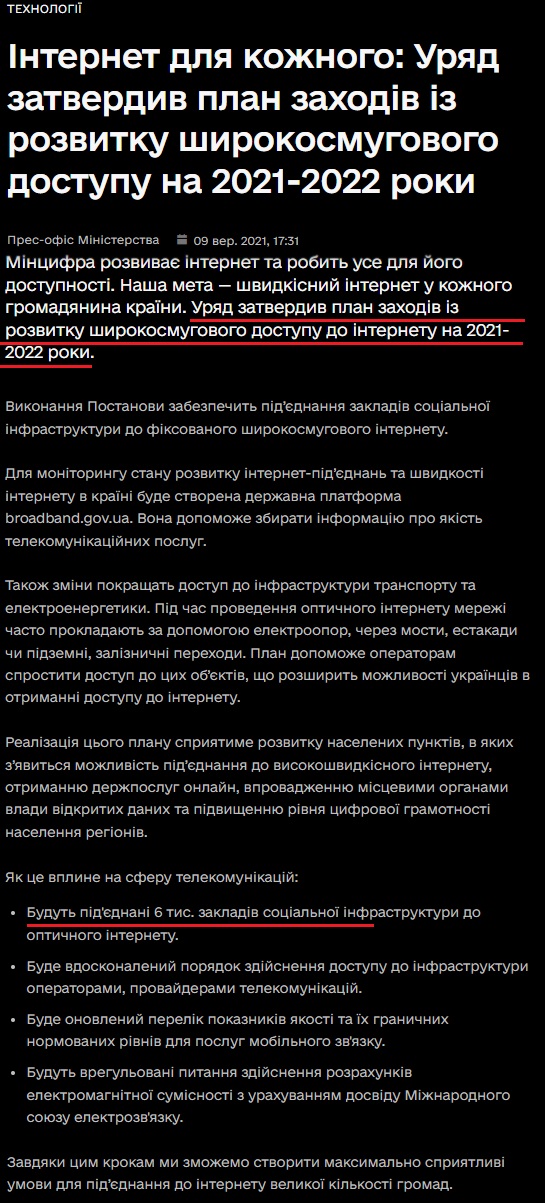 ТЕХНОЛОГІЇ

Інтернет для кожного: Уряд затвердив план заходів із розвитку широкосмугового доступу на 2021-2022 роки

Прес-офіс Міністерства 09 вер. 2021, 17:31

Мінцифра розвиває інтернет та робить усе для його доступності. Наша мета — швидкісний інтернет у кожного громадянина країни. Уряд затвердив план заходів із розвитку широкосмугового доступу до інтернету на 2021-2022 роки.

Виконання Постанови забезпечить під'єднання закладів соціальної інфраструктури до фіксованого широкосмугового інтернету.

Для моніторингу стану розвитку інтернет-під'єднань та швидкості інтернету в країні буде створена державна платформа broadband.gov.ua. Вона допоможе збирати інформацію про якість телекомунікаційних послуг.

Також зміни покращать доступ до інфраструктури транспорту та електроенергетики. Під час проведення оптичного інтернету мережі часто прокладають за допомогою електроопор, через мости, естакади чи підземні, залізничні переходи. План допоможе операторам спростити доступ до цих об'єктів, що розширить можливості українців в отриманні доступу до інтернету.

Реалізація цього плану сприятиме розвитку населених пунктів, в яких з'явиться можливість під'єднання до високошвидкісного інтернету, отриманню держпослуг онлайн, впровадженню місцевими органами влади відкритих даних та підвищенню рівня цифрової грамотності населення регіонів.

Як це вплине на сферу телекомунікацій:

• Будуть під'єднані 6 тис. закладів соціальної інфраструктури до оптичного інтернету.
• Буде вдосконалений порядок здійснення доступу до інфраструктури операторами, провайдерами телекомунікацій.
• Буде оновлений перелік показників якості та їх граничних нормованих рівнів для послуг мобільного зв'язку.
• Будуть врегульовані питання здійснення розрахунків електромагнітної сумісності з урахуванням досвіду Міжнародного союзу електрозв'язку.

Завдяки цим крокам ми зможемо створити максимально сприятливі умови для під'єднання до інтернету великої кількості громад.